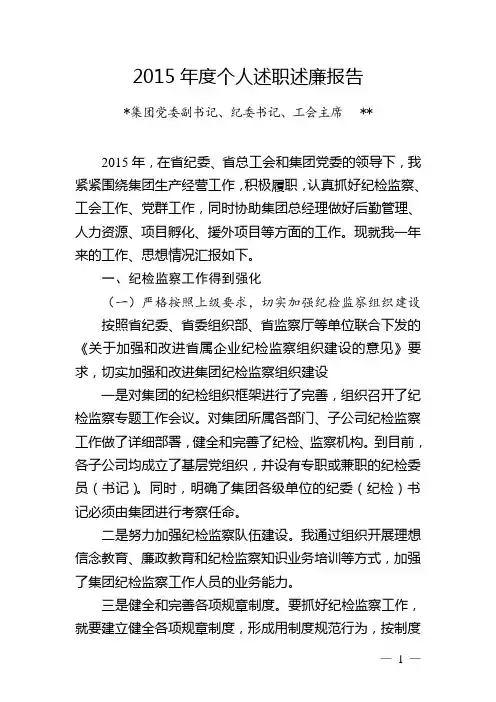 2015 年度个人述职述廉报告

*集团党委副书记、纪委书记、工会主席 **

2015 年，在省纪委、省总工会和集团党委的领导下，我紧紧围绕集团生产经营工作，积极履职，认真抓好纪检监察、工会工作、党群工作，同时协助集团总经理做好后勤管理、人力资源、项目孵化、援外项目等方面的工作。现就我一年来的工作、思想情况汇报如下。

一、纪检监察工作得到强化

（一）严格按照上级要求，切实加强纪检监察组织建设

按照省纪委、省委组织部、省监察厅等单位联合下发的《关于加强和改进省属企业纪检监察组织建设的意见》要求，切实加强和改进集团纪检监察组织建设

一是对集团的纪检组织框架进行了完善，组织召开了纪检监察专题工作会议。对集团所属各部门、子公司纪检监察工作做了详细部署，健全和完善了纪检、监察机构。到目前，各子公司均成立了基层党组织，并设有专职或兼职的纪检委员（书记）。同时，明确了集团各级单位的纪委（纪检）书记必须由集团进行考察任命。

二是努力加强纪检监察队伍建设。我通过组织开展理想信念教育、廉政教育和纪检监察知识业务培训等方式，加强了集团纪检监察工作人员的业务能力。

三是健全和完善各项规章制度。要抓好纪检监察工作，就要建立健全各项规章制度，形成用制度规范行为，按制度

— 1 —